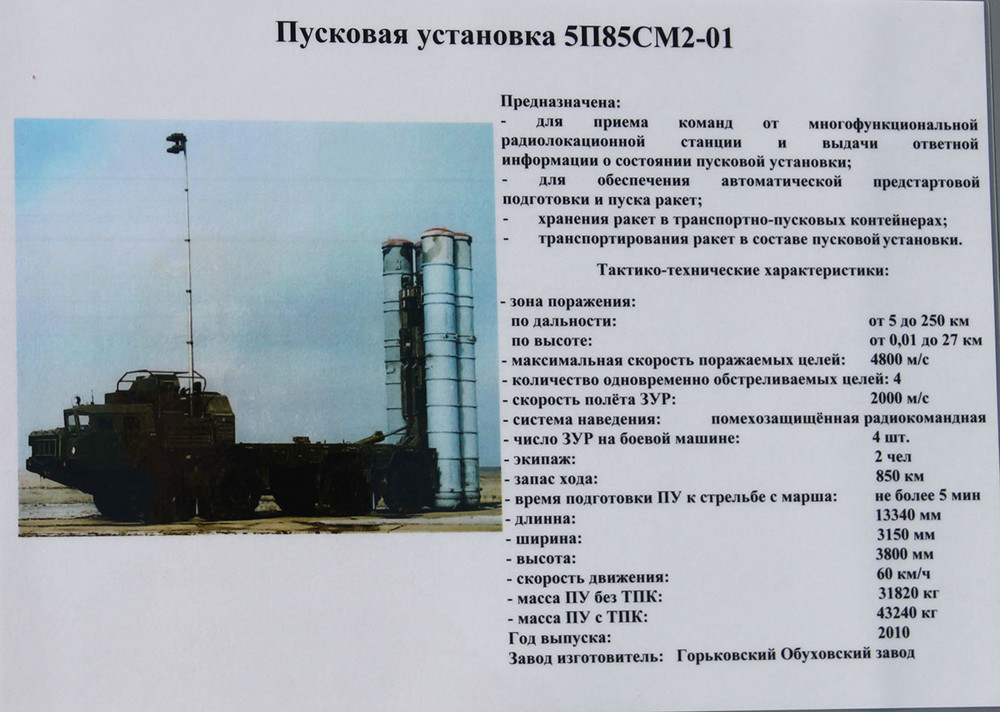 Пусковая установка 5П85СМ2-01

Предназначена:
- для приема команд от многофункциональной радиолокационной станции и выдачи ответной информации о состоянии пусковой установки;
- для обеспечения автоматической предстартовой подготовки и пуска ракет;
- хранения ракет в транспортно-пусковых контейнерах;
- транспортирования ракет в составе пусковой установки.

Тактико-технические характеристики:

- зона поражения:
по дальности: от 5 до 250 км
по высоте: от 0,01 до 27 км
- максимальная скорость поражаемых целей: 4800 м/с
- количество одновременно обстреливаемых целей: 4
- скорость полёта ЗУР: 2000 м/с
- система наведения: помехозащищённая радиокомандная
- число ЗУР на боевой машине: 4 шт.
- экипаж: 2 чел
- запас хода: 850 км
- время подготовки ПУ к стрельбе с марша: не более 5 мин
- длинна: 13340 мм
- ширина: 3150 мм
- высота: 3800 мм
- скорость движения: 60 км/ч
- масса ПУ без ТПК: 31820 кг
- масса ПУ с ТПК: 43240 кг
Год выпуска: 2010
Завод изготовитель: Горьковский Обуховский завод